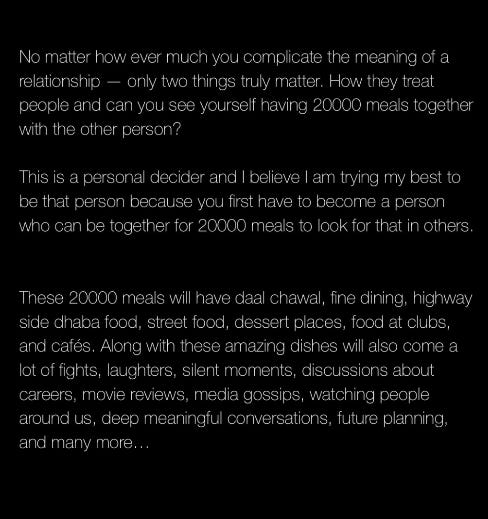 No matter how ever much you complicate the meaning of a relationship — only two things truly matter. How they treat people and can you see yourself having 20000 meals together with the other person?

This is a personal decider and I believe I am trying my best to be that person because you first have to become a person who can be together for 20000 meals to look for that in others.

These 20000 meals will have daal chawal, fine dining, highway side dhaba food, street food, dessert places, food at clubs, and cafés. Along with these amazing dishes will also come a lot of fights, laughters, silent moments, discussions about careers, movie reviews, media gossips, watching people around us, deep meaningful conversations, future planning, and many more...